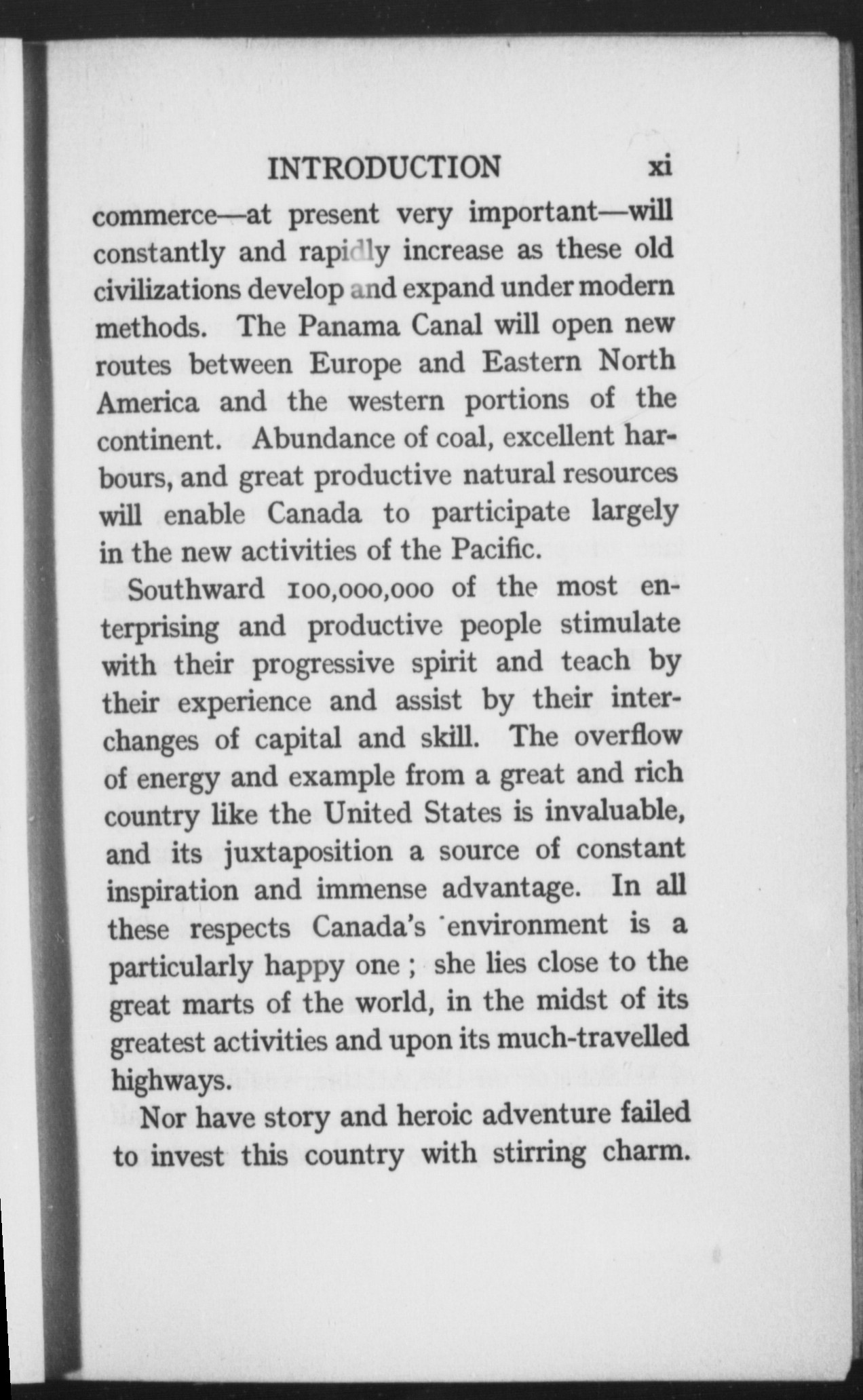 INTRODUCTION xi

commerce—at present very important—will constantly and rapidly increase as these old civilizations develop and expand under modern methods. The Panama Canal will open new routes between Europe and Eastern North America and the western portions of the continent. Abundance of coal, excellent harbours, and great productive natural resources will enable Canada to participate largely in the new activities of the Pacific.

Southward 100,000,000 of the most enterprising and productive people stimulate with their progressive spirit and teach by their experience and assist by their interchanges of capital and skill. The overflow of energy and example from a great and rich country like the United States is invaluable, and its juxtaposition a source of constant inspiration and immense advantage. In all these respects Canada's environment is a particularly happy one; she lies close to the great marts of the world, in the midst of its greatest activities and upon its much-travelled highways.

Nor have story and heroic adventure failed to invest this country with stirring charm.